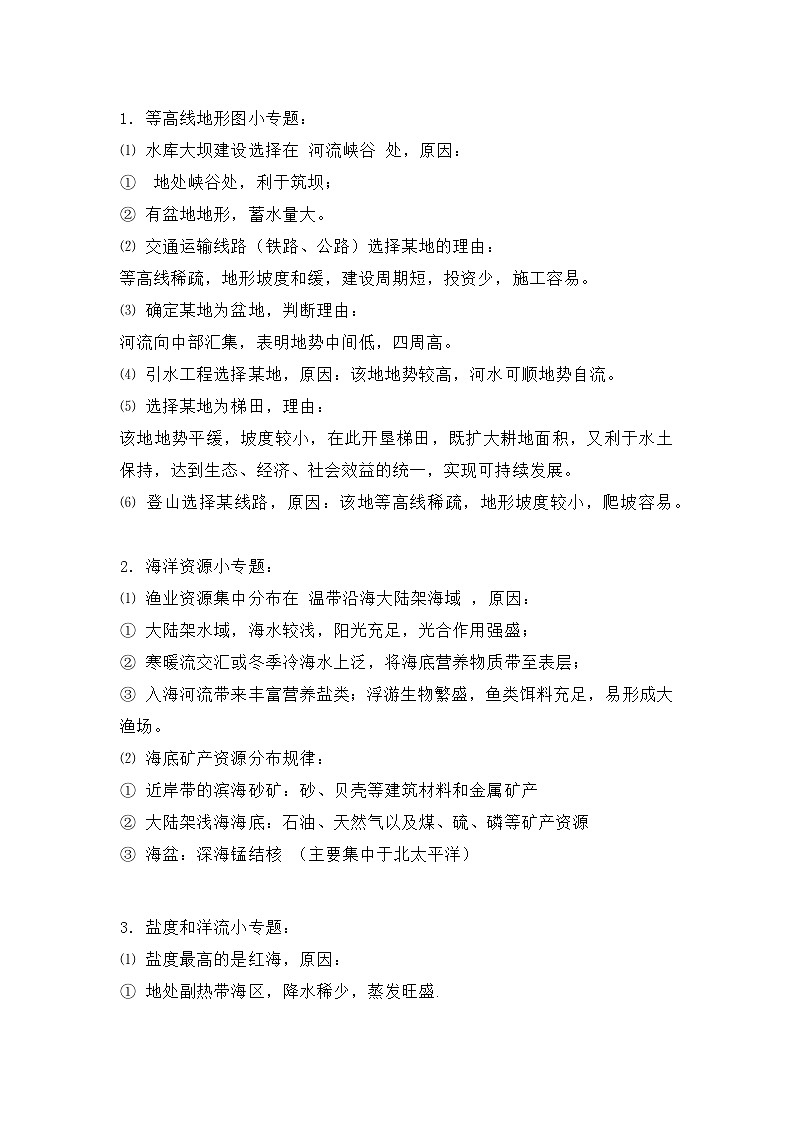 1. 等高线地形图小专题：

⑴ 水库大坝建设选择在 河流峡谷 处，原因：

① 地处峡谷处，利于筑坝；

② 有盆地地形，蓄水量大。

⑵ 交通运输线路（铁路、公路）选择某地的理由：

等高线稀疏，地形坡度和缓，建设周期短，投资少，施工容易。

⑶ 确定某地为盆地，判断理由：

河流向中部汇集，表明地势中间低，四周高。

⑷ 引水工程选择某地，原因：该地地势较高，河水可顺地势自流。

⑸ 选择某地为梯田，理由：

该地地势平缓，坡度较小，在此开垦梯田，既扩大耕地面积，又利于水土保持，达到生态、经济、社会效益的统一，实现可持续发展。

⑹ 登山选择某线路，原因：该地等高线稀疏，地形坡度较小，爬坡容易。

2. 海洋资源小专题：

⑴ 渔业资源集中分布在 温带沿海大陆架海域 ，原因：

① 大陆架水域，海水较浅，阳光充足，光合作用强盛；

② 寒暖流交汇或冬季冷海水上泛，将海底营养物质带至表层；

③ 入海河流带来丰富营养盐类；浮游生物繁盛，鱼类饵料充足，易形成大渔场。

⑵ 海底矿产资源分布规律：

① 近岸带的滨海砂矿：砂、贝壳等建筑材料和金属矿产

② 大陆架浅海海底：石油、天然气以及煤、硫、磷等矿产资源

③ 海盆：深海锰结核 （主要集中于北太平洋）

3. 盐度和洋流小专题：

⑴ 盐度最高的是红海，原因：

① 地处副热带海区，降水稀少，蒸发旺盛.